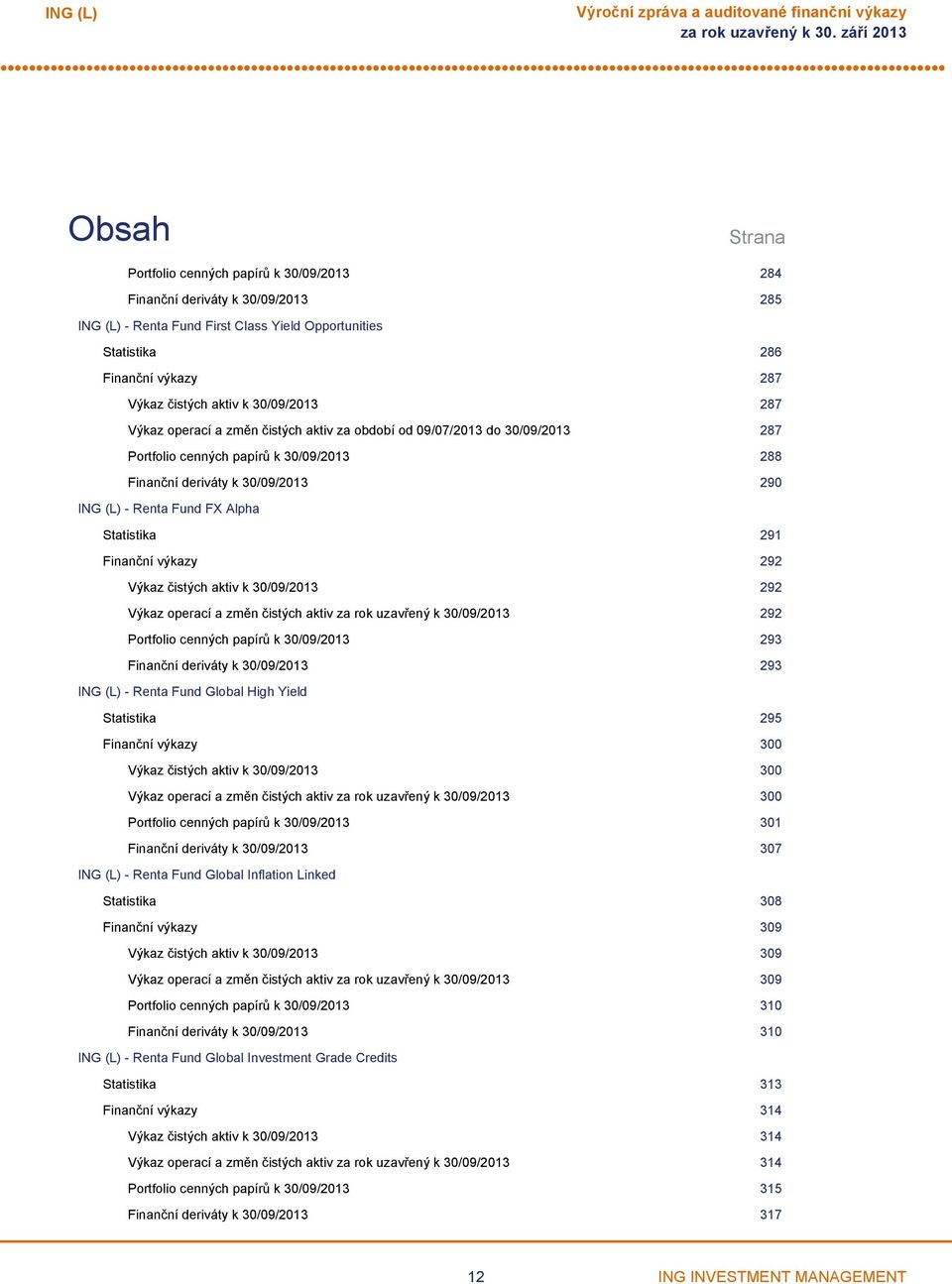 ING (L)

Výroční zpráva a auditované finanční výkazy
za rok uzavřený k 30. září 2013

Obsah

Strana

Portfolio cenných papírů k 30/09/2013 284
Finanční deriváty k 30/09/2013 285
ING (L) - Renta Fund First Class Yield Opportunities
Statistika 286
Finanční výkazy 287
Výkaz čistých aktiv k 30/09/2013 287
Výkaz operací a změn čistých aktiv za období od 09/07/2013 do 30/09/2013 287
Portfolio cenných papírů k 30/09/2013 288
Finanční deriváty k 30/09/2013 290
ING (L) - Renta Fund FX Alpha
Statistika 291
Finanční výkazy 292
Výkaz čistých aktiv k 30/09/2013 292
Výkaz operací a změn čistých aktiv za rok uzavřený k 30/09/2013 292
Portfolio cenných papírů k 30/09/2013 293
Finanční deriváty k 30/09/2013 293
ING (L) - Renta Fund Global High Yield
Statistika 295
Finanční výkazy 300
Výkaz čistých aktiv k 30/09/2013 300
Výkaz operací a změn čistých aktiv za rok uzavřený k 30/09/2013 300
Portfolio cenných papírů k 30/09/2013 301
Finanční deriváty k 30/09/2013 307
ING (L) - Renta Fund Global Inflation Linked
Statistika 308
Finanční výkazy 309
Výkaz čistých aktiv k 30/09/2013 309
Výkaz operací a změn čistých aktiv za rok uzavřený k 30/09/2013 309
Portfolio cenných papírů k 30/09/2013 310
Finanční deriváty k 30/09/2013 310
ING (L) - Renta Fund Global Investment Grade Credits
Statistika 313
Finanční výkazy 314
Výkaz čistých aktiv k 30/09/2013 314
Výkaz operací a změn čistých aktiv za rok uzavřený k 30/09/2013 314
Portfolio cenných papírů k 30/09/2013 315
Finanční deriváty k 30/09/2013 317

12

ING INVESTMENT MANAGEMENT